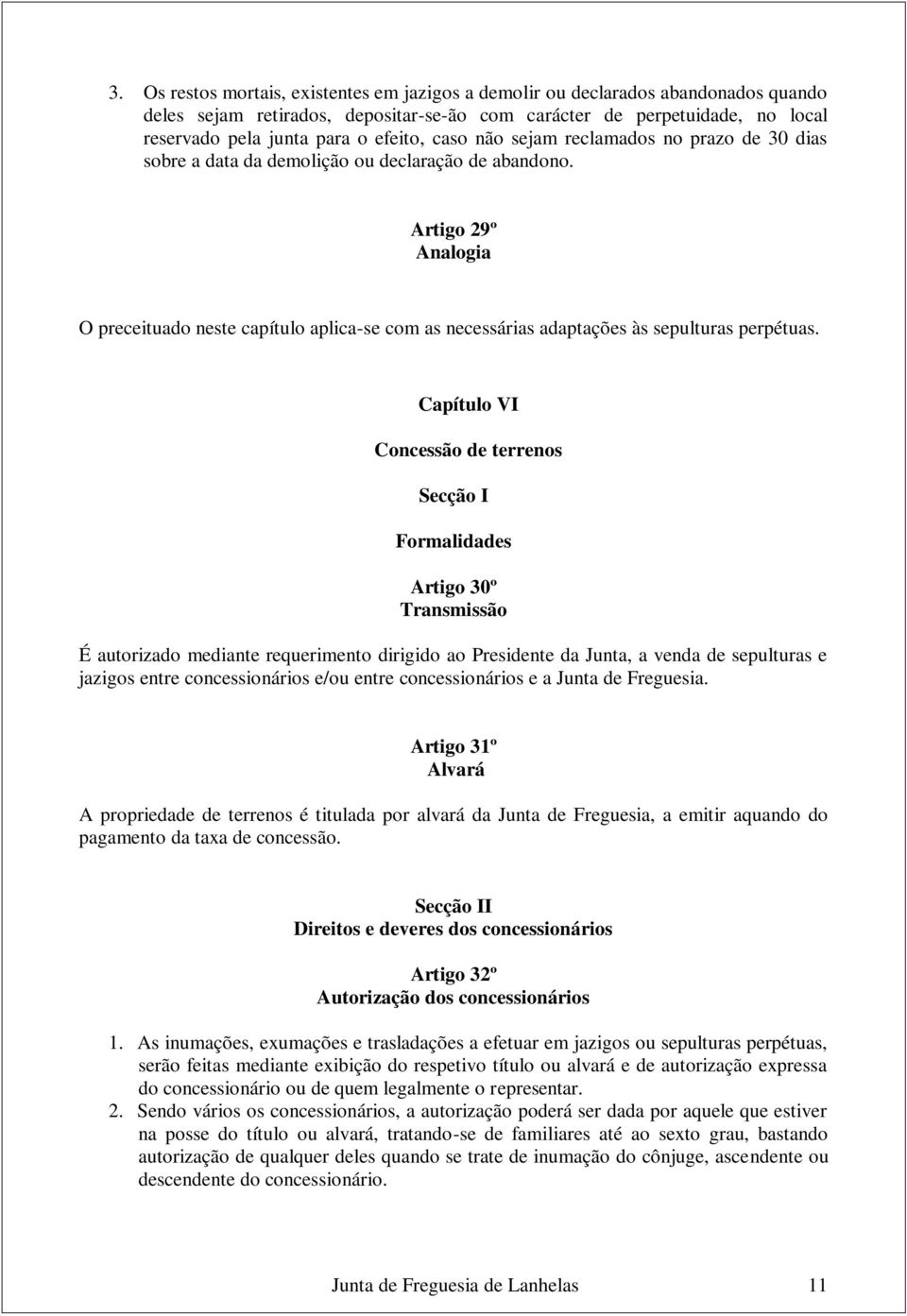 3. Os restos mortais, existentes em jazigos a demolir ou declarados abandonados quando deles sejam retirados, depositar-se-ão com carácter de perpetuidade, no local reservado pela junta para o efeito, caso não sejam reclamados no prazo de 30 dias sobre a data da demolição ou declaração de abandono.

Artigo 29º
Analogia

O preceituado neste capítulo aplica-se com as necessárias adaptações às sepulturas perpétuas.

Capítulo VI

Concessão de terrenos

Secção I

Formalidades

Artigo 30º
Transmissão

É autorizado mediante requerimento dirigido ao Presidente da Junta, a venda de sepulturas e jazigos entre concessionários e/ou entre concessionários e a Junta de Freguesia.

Artigo 31º
Alvará

A propriedade de terrenos é titulada por alvará da Junta de Freguesia, a emitir aquando do pagamento da taxa de concessão.

Secção II
Direitos e deveres dos concessionários

Artigo 32º
Autorização dos concessionários

1. As inumações, exumações e trasladações a efetuar em jazigos ou sepulturas perpétuas, serão feitas mediante exibição do respetivo título ou alvará e de autorização expressa do concessionário ou de quem legalmente o representar.
2. Sendo vários os concessionários, a autorização poderá ser dada por aquele que estiver na posse do título ou alvará, tratando-se de familiares até ao sexto grau, bastando autorização de qualquer deles quando se trate de inumação do cônjuge, ascendente ou descendente do concessionário.

Junta de Freguesia de Lanhelas 11